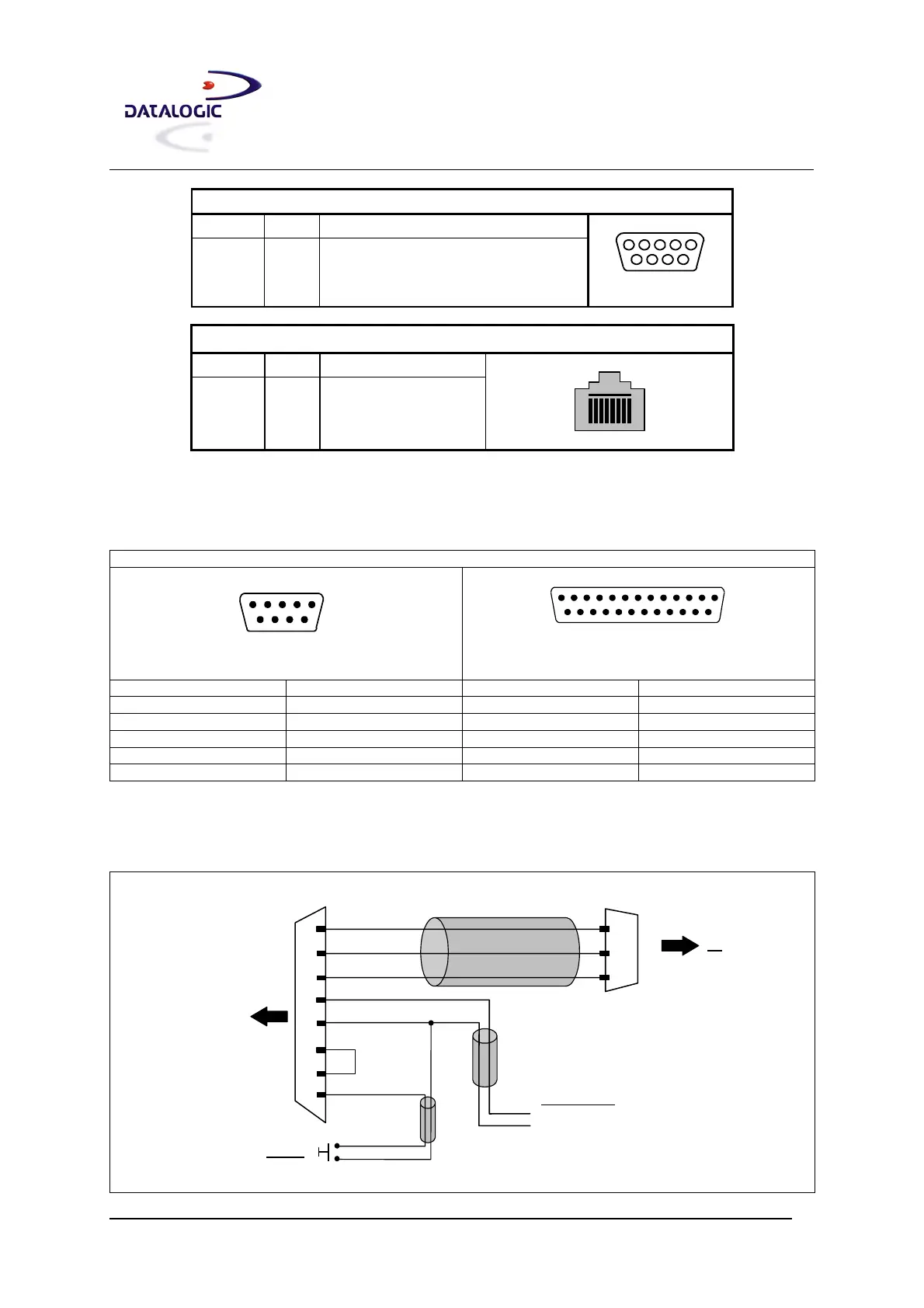 DATALOGIC